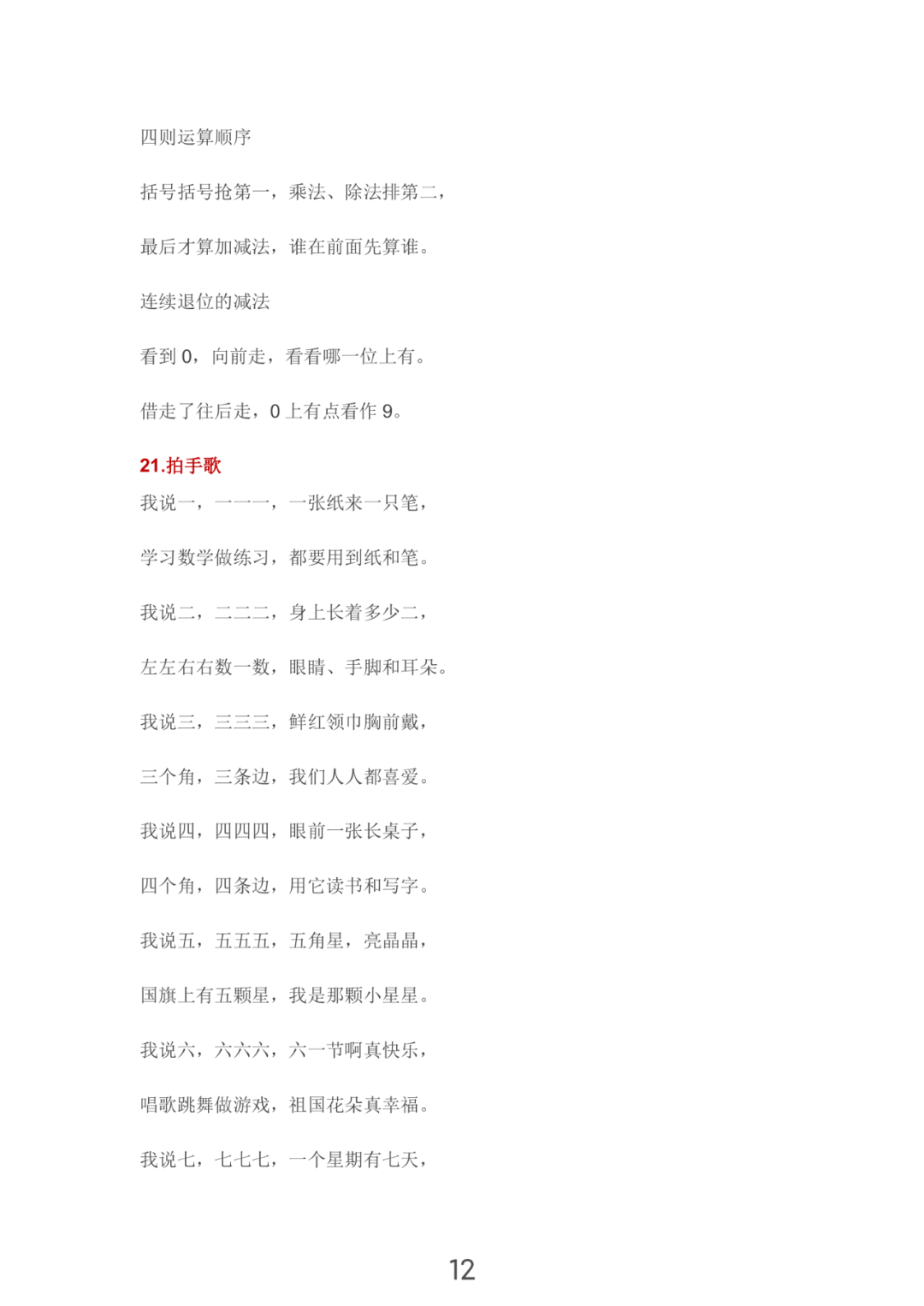 四则运算顺序

括号括号抢第一，乘法、除法排第二，

最后才算加减法，谁在前面先算谁。

连续退位的减法

看到 0，向前走，看看哪一位上有。

借走了往后走，0 上有点看作 9。

21.拍手歌

我说一，一一一，一张纸来一只笔，

学习数学做练习，都要用到纸和笔。

我说二，二二二，身上长着多少二，

左左右右数一数，眼睛、手脚和耳朵。

我说三，三三三，鲜红领巾胸前戴，

三个角，三条边，我们人人都喜爱。

我说四，四四四，眼前一张长桌子，

四个角，四条边，用它读书和写字。

我说五，五五五，五角星，亮晶晶，

国旗上有五颗星，我是那颗小星星。

我说六，六六六，六一节啊真快乐，

唱歌跳舞做游戏，祖国花朵真幸福。

我说七，七七七，一个星期有七天，

12